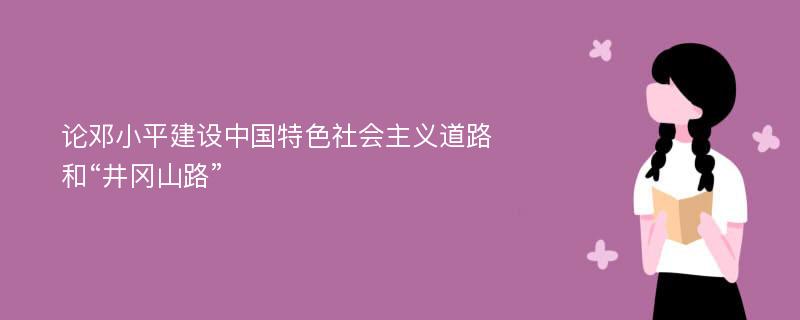 论邓小平建设中国特色社会主义道路和“井冈山路”